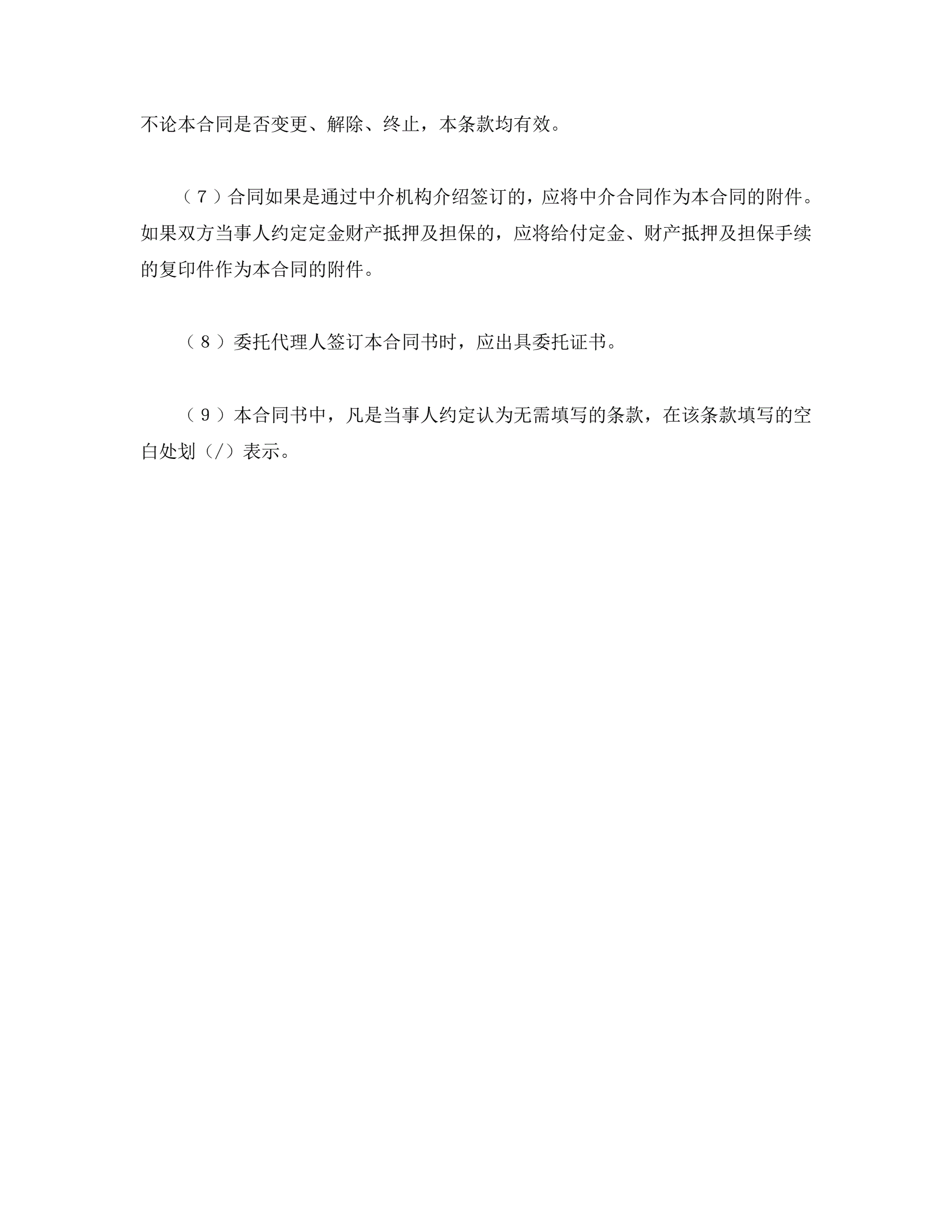 不论本合同是否变更、解除、终止，本条款均有效。

（7）合同如果是通过中介机构介绍签订的，应将中介合同作为本合同的附件。如果双方当事人约定定金财产抵押及担保的，应将给付定金、财产抵押及担保手续的复印件作为本合同的附件。

（8）委托代理人签订本合同书时，应出具委托证书。

（9）本合同书中，凡是当事人约定认为无需填写的条款，在该条款填写的空白处划（/）表示。